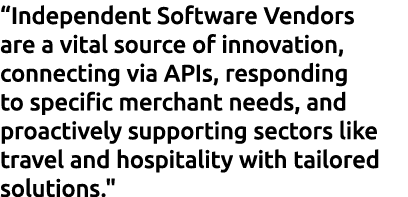 “Independent Software Vendors are a vital source of innovation, connecting via APIs, responding to specific merchant needs, and proactively supporting sectors like travel and hospitality with tailored solutions."